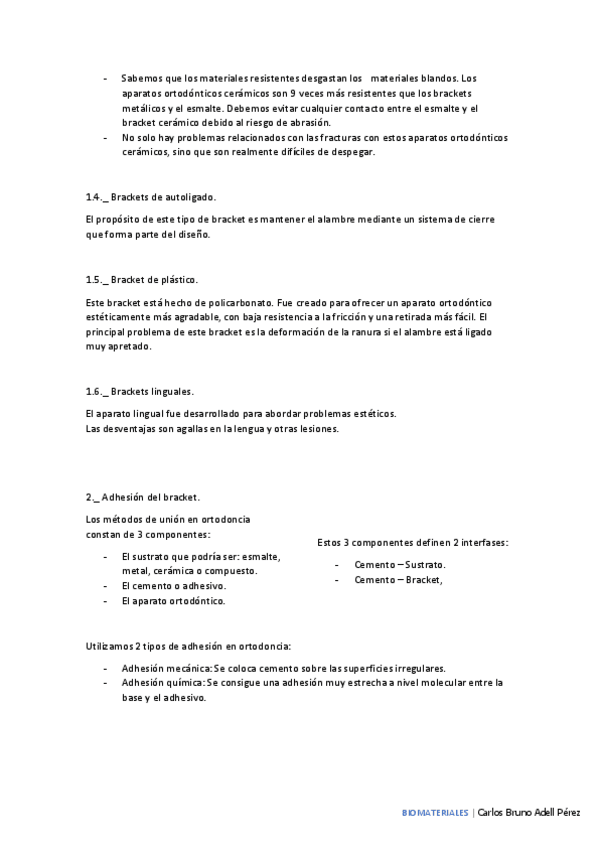 - Sabemos que los materiales resistentes desgastan los materiales blandos. Los aparatos ortodónticos cerámicos son 9 veces más resistentes que los brackets metálicos y el esmalte. Debemos evitar cualquier contacto entre el esmalte y el bracket cerámico debido al riesgo de abrasión.
- No solo hay problemas relacionados con las fracturas con estos aparatos ortodónticos cerámicos, sino que son realmente difíciles de despegar.

1.4._ Brackets de autoligado.

El propósito de este tipo de bracket es mantener el alambre mediante un sistema de cierre que forma parte del diseño.

1.5._ Bracket de plástico.

Este bracket está hecho de policarbonato. Fue creado para ofrecer un aparato ortodóntico estéticamente más agradable, con baja resistencia a la fricción y una retirada más fácil. El principal problema de este bracket es la deformación de la ranura si el alambre está ligado muy apretado.

1.6._ Brackets linguales.

El aparato lingual fue desarrollado para abordar problemas estéticos.
Las desventajas son agallas en la lengua y otras lesiones.

2._ Adhesión del bracket.

Los métodos de unión en ortodoncia constan de 3 componentes:

- El sustrato que podría ser: esmalte, metal, cerámica o compuesto.
- El cemento o adhesivo.
- El aparato ortodóntico.

Estos 3 componentes definen 2 interfases:

- Cemento – Sustrato.
- Cemento – Bracket,

Utilizamos 2 tipos de adhesión en ortodoncia:

- Adhesión mecánica: Se coloca cemento sobre las superficies irregulares.
- Adhesión química: Se consigue una adhesión muy estrecha a nivel molecular entre la base y el adhesivo.

BIOMATERIALES | Carlos Bruno Adell Pérez